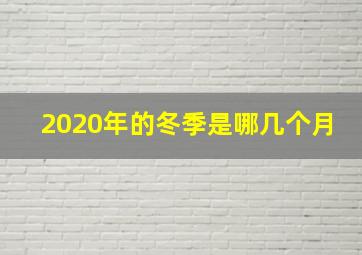 2020年的冬季是哪几个月